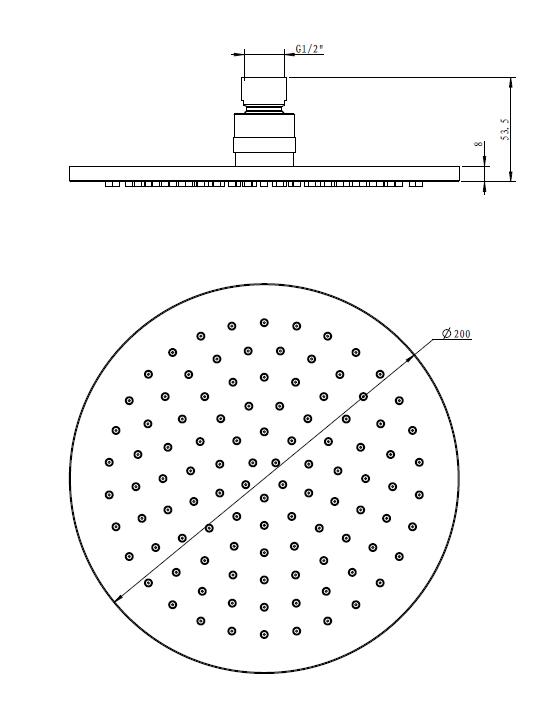 G1/2"

53.5

8

Ø200